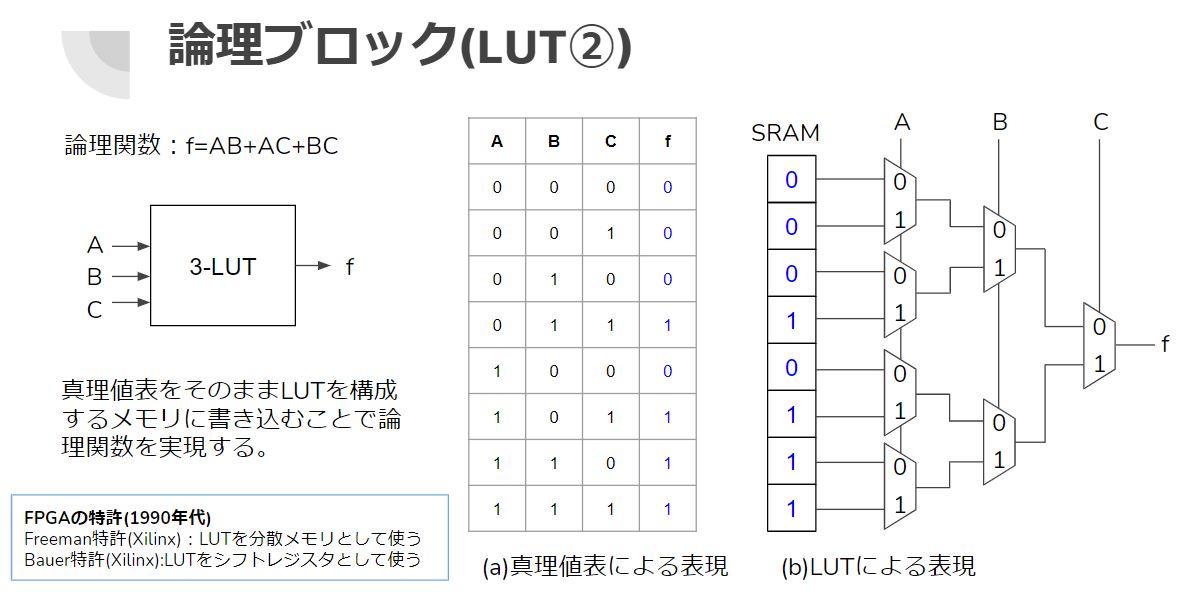 論理ブロック(LUT②)

論理関数：f=AB+AC+BC

A
B
C
3-LUT
f

真理値表をそのままLUTを構成するメモリに書き込むことで論理関数を実現する。

FPGAの特許(1990年代)
Freeman特許(Xilinx)：LUTを分散メモリとして使う
Bauer特許(Xilinx):LUTをシフトレジスタとして使う

| A | B | C | f |
|---|---|---|---|
| 0 | 0 | 0 | 0 |
| 0 | 0 | 1 | 0 |
| 0 | 1 | 0 | 0 |
| 0 | 1 | 1 | 1 |
| 1 | 0 | 0 | 0 |
| 1 | 0 | 1 | 1 |
| 1 | 1 | 0 | 1 |
| 1 | 1 | 1 | 1 |

(a)真理値表による表現

SRAM
A
B
C
0
0
0
1
0
1
1
1
0
1
0
1
0
1
0
1
0
1
0
1
0
1
f

(b)LUTによる表現